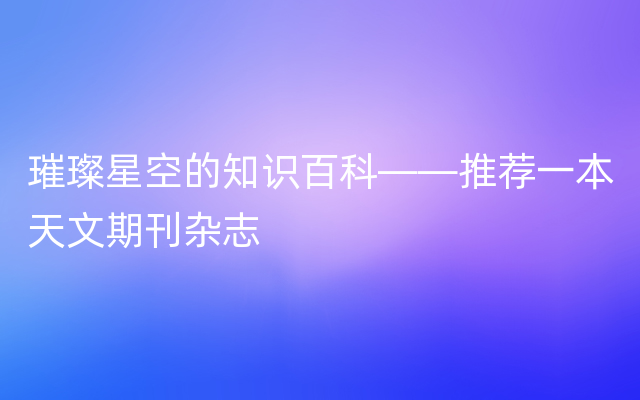 璀璨星空的知识百科——推荐一本天文期刊杂志